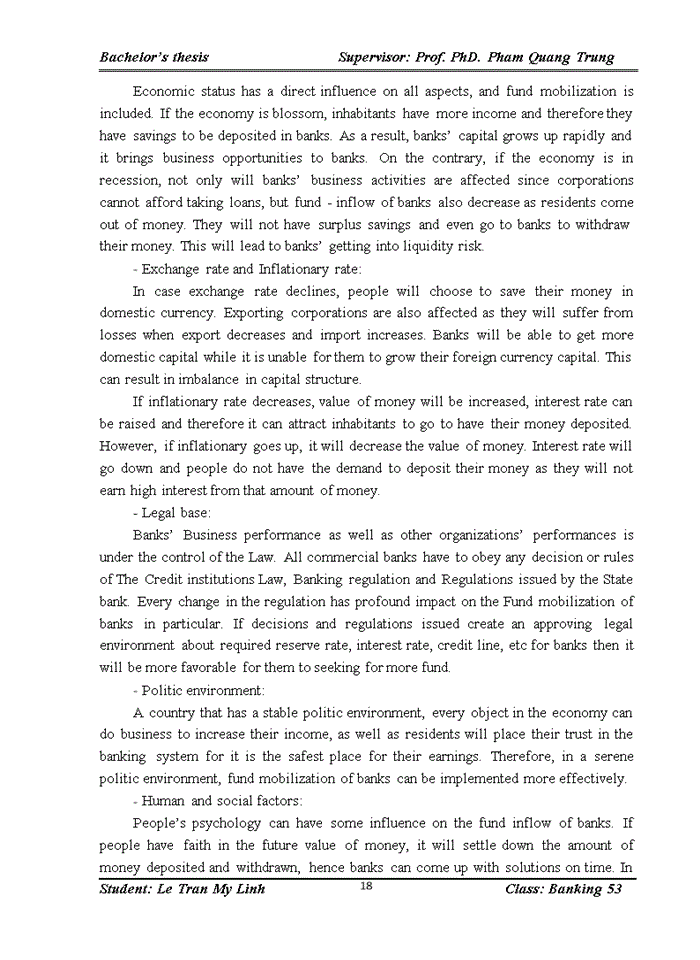 Bachelor's thesis Supervisor: Prof. PhD. Pham Quang Trung

Economic status has a direct influence on all aspects, and fund mobilization is included. If the economy is blossom, inhabitants have more income and therefore they have savings to be deposited in banks. As a result, banks' capital grows up rapidly and it brings business opportunities to banks. On the contrary, if the economy is in recession, not only will banks' business activities are affected since corporations cannot afford taking loans, but fund - inflow of banks also decrease as residents come out of money. They will not have surplus savings and even go to banks to withdraw their money. This will lead to banks' getting into liquidity risk.

- Exchange rate and Inflationary rate:

In case exchange rate declines, people will choose to save their money in domestic currency. Exporting corporations are also affected as they will suffer from losses when export decreases and import increases. Banks will be able to get more domestic capital while it is unable for them to grow their foreign currency capital. This can result in imbalance in capital structure.

If inflationary rate decreases, value of money will be increased, interest rate can be raised and therefore it can attract inhabitants to go to have their money deposited. However, if inflationary goes up, it will decrease the value of money. Interest rate will go down and people do not have the demand to deposit their money as they will not earn high interest from that amount of money.

- Legal base:

Banks' Business performance as well as other organizations' performances is under the control of the Law. All commercial banks have to obey any decision or rules of The Credit institutions Law, Banking regulation and Regulations issued by the State bank. Every change in the regulation has profound impact on the Fund mobilization of banks in particular. If decisions and regulations issued create an approving legal environment about required reserve rate, interest rate, credit line, etc for banks then it will be more favorable for them to seeking for more fund.

- Politic environment:

A country that has a stable politic environment, every object in the economy can do business to increase their income, as well as residents will place their trust in the banking system for it is the safest place for their earnings. Therefore, in a serene politic environment, fund mobilization of banks can be implemented more effectively.

- Human and social factors:

People's psychology can have some influence on the fund inflow of banks. If people have faith in the future value of money, it will settle down the amount of money deposited and withdrawn, hence banks can come up with solutions on time. In

Student: Le Tran My Linh 18 Class: Banking 53